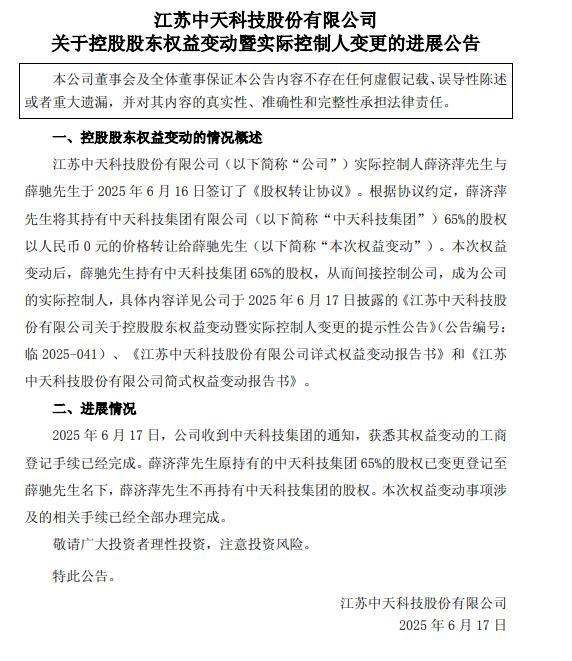 江苏中天科技股份有限公司
关于控股股东权益变动暨实际控制人变更的进展公告

本公司董事会及全体董事保证本公告内容不存在任何虚假记载、误导性陈述或者重大遗漏，并对其内容的真实性、准确性和完整性承担法律责任。

一、控股股东权益变动的情况概述

江苏中天科技股份有限公司（以下简称“公司”）实际控制人薛济萍先生与薛驰先生于 2025 年 6 月 16 日签订了《股权转让协议》。根据协议约定，薛济萍先生将其持有中天科技集团有限公司（以下简称“中天科技集团”）65%的股权以人民币 0 元的价格转让给薛驰先生（以下简称“本次权益变动”）。本次权益变动后，薛驰先生持有中天科技集团 65%的股权，从而间接控制公司，成为公司的实际控制人，具体内容详见公司于 2025 年 6 月 17 日披露的《江苏中天科技股份有限公司关于控股股东权益变动暨实际控制人变更的提示性公告》（公告编号：临 2025-041）、《江苏中天科技股份有限公司详式权益变动报告书》和《江苏中天科技股份有限公司简式权益变动报告书》。

二、进展情况

2025 年 6 月 17 日，公司收到中天科技集团的通知，获悉其权益变动的工商登记手续已经完成。薛济萍先生原持有的中天科技集团 65%的股权已变更登记至薛驰先生名下，薛济萍先生不再持有中天科技集团的股权。本次权益变动事项涉及的相关手续已经全部办理完成。

敬请广大投资者理性投资，注意投资风险。

特此公告。

江苏中天科技股份有限公司
2025 年 6 月 17 日